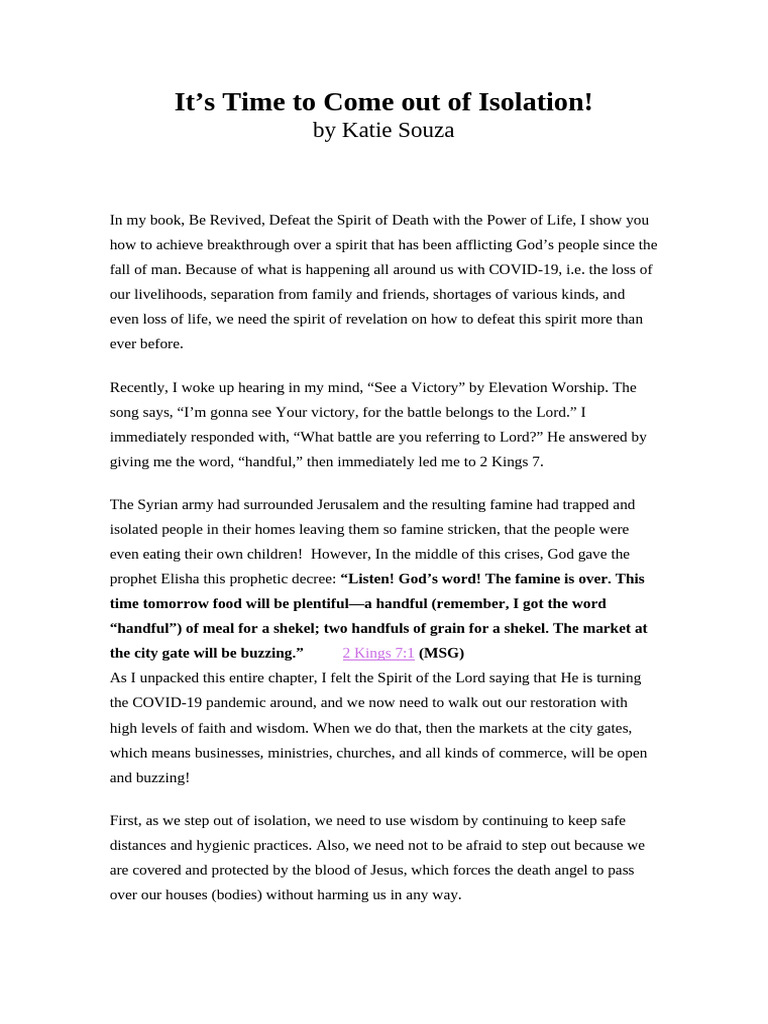 It's Time to Come out of Isolation!
by Katie Souza

In my book, Be Revived, Defeat the Spirit of Death with the Power of Life, I show you how to achieve breakthrough over a spirit that has been afflicting God's people since the fall of man. Because of what is happening all around us with COVID-19, i.e. the loss of our livelihoods, separation from family and friends, shortages of various kinds, and even loss of life, we need the spirit of revelation on how to defeat this spirit more than ever before.

Recently, I woke up hearing in my mind, "See a Victory" by Elevation Worship. The song says, "I'm gonna see Your victory, for the battle belongs to the Lord." I immediately responded with, "What battle are you referring to Lord?" He answered by giving me the word, "handful," then immediately led me to 2 Kings 7.

The Syrian army had surrounded Jerusalem and the resulting famine had trapped and isolated people in their homes leaving them so famine stricken, that the people were even eating their own children! However, In the middle of this crises, God gave the prophet Elisha this prophetic decree: "Listen! God's word! The famine is over. This time tomorrow food will be plentiful—a handful (remember, I got the word "handful") of meal for a shekel; two handfuls of grain for a shekel. The market at the city gate will be buzzing." 2 Kings 7:1 (MSG)
As I unpacked this entire chapter, I felt the Spirit of the Lord saying that He is turning the COVID-19 pandemic around, and we now need to walk out our restoration with high levels of faith and wisdom. When we do that, then the markets at the city gates, which means businesses, ministries, churches, and all kinds of commerce, will be open and buzzing!

First, as we step out of isolation, we need to use wisdom by continuing to keep safe distances and hygienic practices. Also, we need not to be afraid to step out because we are covered and protected by the blood of Jesus, which forces the death angel to pass over our houses (bodies) without harming us in any way.